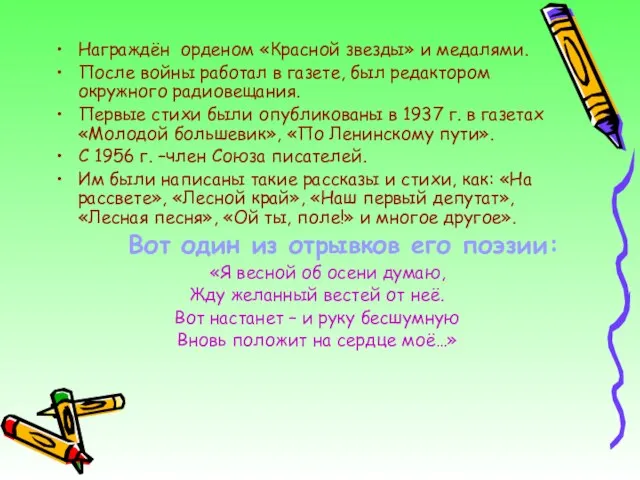 • Награждён орденом «Красной звезды» и медалями.
• После войны работал в газете, был редактором окружного радиовещания.
• Первые стихи были опубликованы в 1937 г. в газетах «Молодой большевик», «По Ленинскому пути».
• С 1956 г. –член Союза писателей.
• Им были написаны такие рассказы и стихи, как: «На рассвете», «Лесной край», «Наш первый депутат», «Лесная песня», «Ой ты, поле!» и многое другое».

Вот один из отрывков его поэзии:

«Я весной об осени думаю,
Жду желанный вестей от неё.
Вот настанет – и руку бесшумную
Вновь положит на сердце моё…»